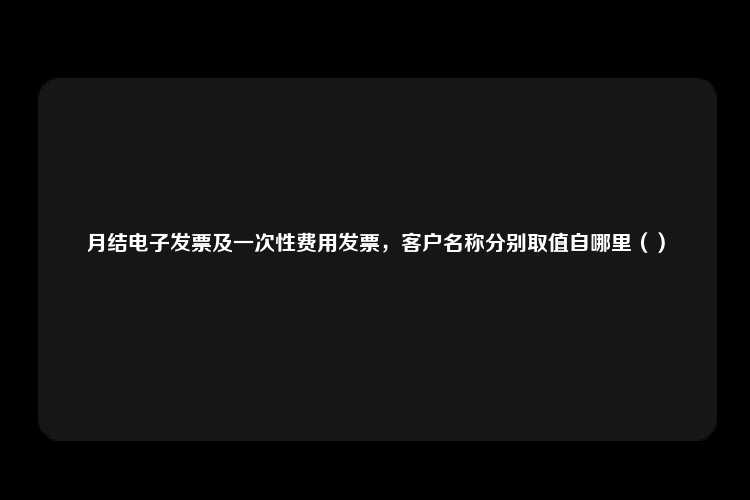 月结电子发票及一次性费用发票，客户名称分别取值自哪里（ ）